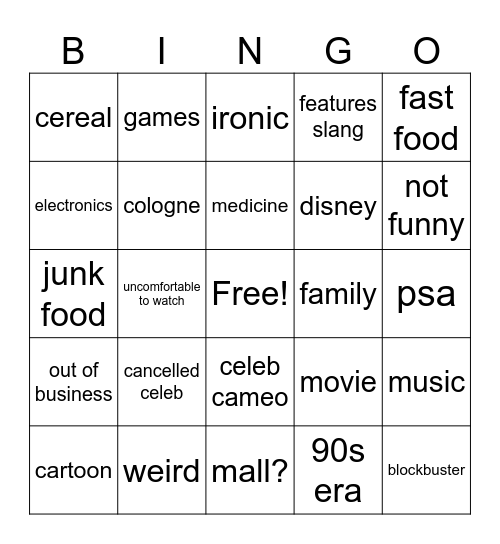 | B | I | N | G | O |
|---|---|---|---|---|
| cereal | games | ironic | features slang | fast food |
| electronics | cologne | medicine | disney | not funny |
| junk food | uncomfortable to watch | Free! | family | psa |
| out of business | cancelled celeb | celeb cameo | movie | music |
| cartoon | weird | mall? | 90s era | blockbuster |